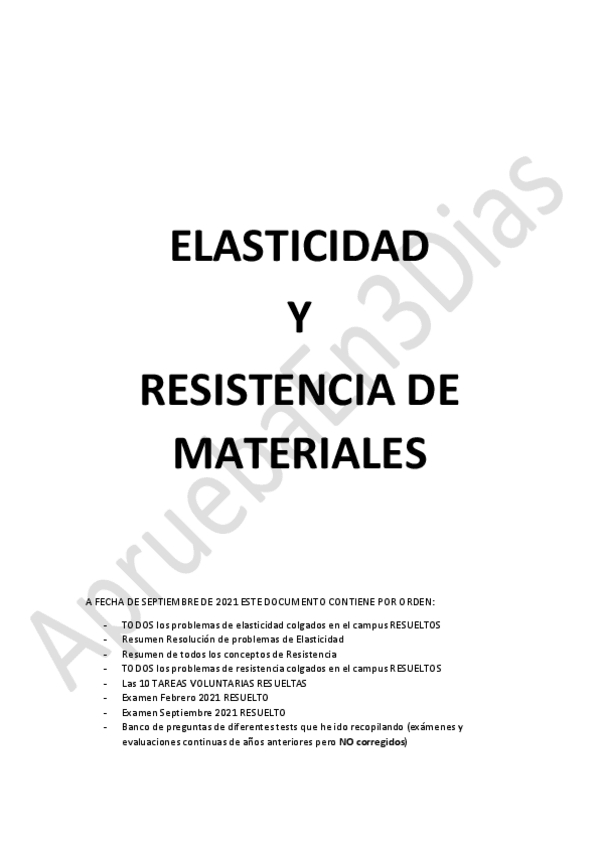 ELASTICIDAD

Y

RESISTENCIA DE MATERIALES

A FECHA DE SEPTIEMBRE DE 2021 ESTE DOCUMENTO CONTIENE POR ORDEN:

- TODOS los problemas de elasticidad colgados en el campus RESUELTOS
- Resumen Resolución de problemas de Elasticidad
- Resumen de todos los conceptos de Resistencia
- TODOS los problemas de resistencia colgados en el campus RESUELTOS
- Las 10 TAREAS VOLUNTARIAS RESUELTAS
- Examen Febrero 2021 RESUELTO
- Examen Septiembre 2021 RESUELTO
- Banco de preguntas de diferentes tests que he ido recopilando (exámenes y evaluaciones continuas de años anteriores pero NO corregidos)

ApruebaEn3Dias